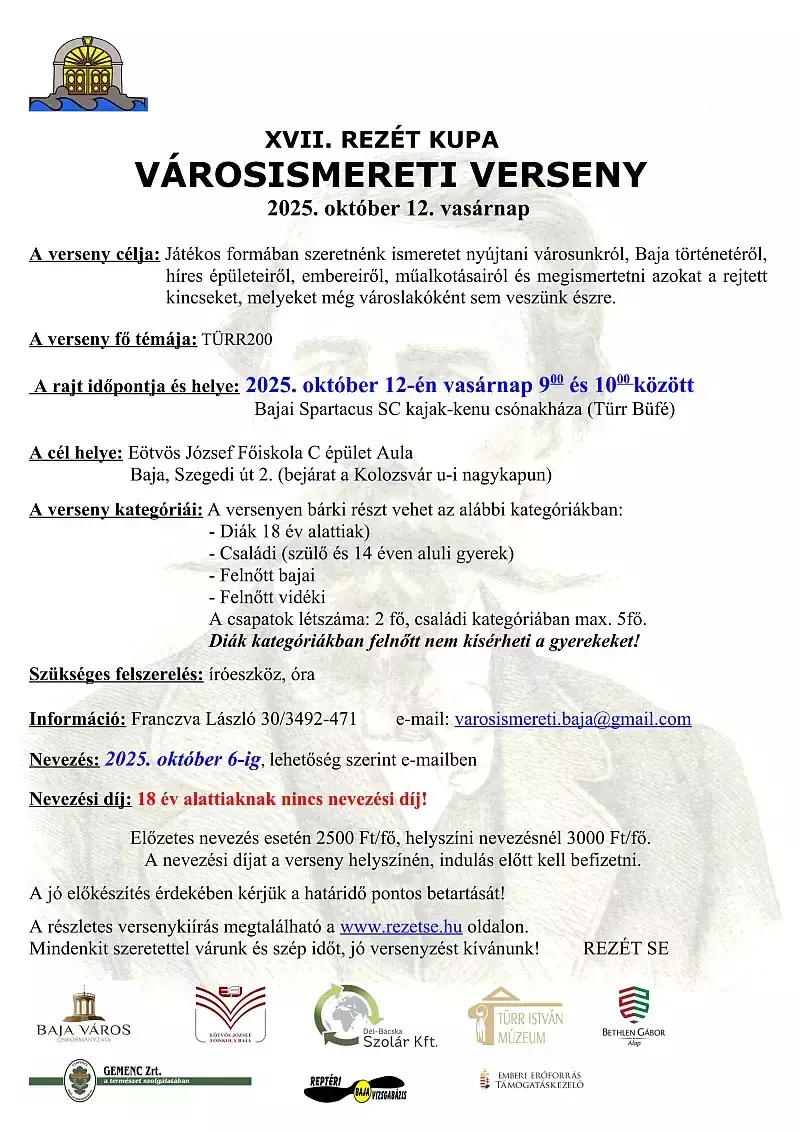 XVII. REZÉT KUPA
VÁROSISMERETI VERSENY
2025. október 12. vasárnap

A verseny célja: Játékos formában szeretnénk ismeretet nyújtani városunkról, Baja történetéről, híres épületeiről, embereiről, műalkotásairól és megismertetni azokat a rejtett kincseket, melyeket még városlakóként sem veszünk észre.

A verseny fő témája: TÜRR200

A rajt időpontja és helye: 2025. október 12-én vasárnap $9^{00}$ és $10^{00}$ között
Bajai Spartacus SC kajak-kenu csónakháza (Türr Büfé)

A cél helye: Eötvös József Főiskola C épület Aula
Baja, Szegedi út 2. (bejárat a Kolozsvár u-i nagykapun)

A verseny kategóriái: A versenyen bárki részt vehet az alábbi kategóriákban:
- Diák 18 év alattiak)
- Családi (szülő és 14 éven aluli gyerek)
- Felnőtt bajai
- Felnőtt vidéki
A csapatok létszáma: 2 fő, családi kategóriában max. 5fő.
Diák kategóriákban felnőtt nem kísérheti a gyerekeket!

Szükséges felszerelés: íróeszköz, óra

Információ: Franczva László 30/3492-471 e-mail: varosismereti.baja@gmail.com

Nevezés: 2025. október 6-ig, lehetőség szerint e-mailben

Nevezési díj: 18 év alattiaknak nincs nevezési díj!

Előzetes nevezés esetén 2500 Ft/fő, helyszíni nevezésnél 3000 Ft/fő.
A nevezési díjat a verseny helyszínén, indulás előtt kell befizetni.

A jó előkészítés érdekében kérjük a határidő pontos betartását!

A részletes versenykiírás megtalálható a www.rezetse.hu oldalon.
Mindenkit szeretettel várunk és szép időt, jó versenyzést kívánunk! REZÉT SE

BAJA VÁROS ÖNKORMÁNYZATA
EÖTVÖS JÓZSEF FŐISKOLA BAJA
Dél-Bácska Szolár Kft.
TÜRR ISTVÁN MÚZEUM
BETHLEN GÁBOR Alap
GEMENC Zrt. a természet szolgálatában
REPTÉRI BAJA VIZSGABÁZIS
EMBERI ERŐFORRÁS TÁMOGATÁSKEZELŐ